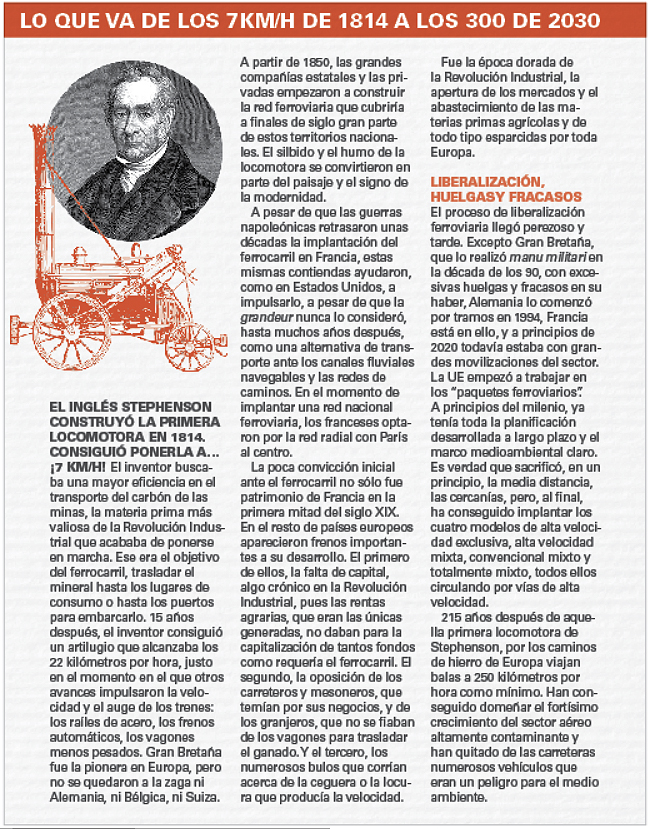 LO QUE VA DE LOS 7KM/H DE 1814 A LOS 300 DE 2030

EL INGLÉS STEPHENSON CONSTRUYÓ LA PRIMERA LOCOMOTORA EN 1814. CONSIGUIÓ PONERLA A... ¡7 KM/H! El inventor buscaba una mayor eficiencia en el transporte del carbón de las minas, la materia prima más valiosa de la Revolución Industrial que acababa de ponerse en marcha. Ese era el objetivo del ferrocarril, trasladar el mineral hasta los lugares de consumo o hasta los puertos para embarcarlo. 15 años después, el inventor consiguió un artilugio que alcanzaba los 22 kilómetros por hora, justo en el momento en el que otros avances impulsaron la velocidad y el auge de los trenes: los raíles de acero, los frenos automáticos, los vagones menos pesados. Gran Bretaña fue la pionera en Europa, pero no se quedaron a la zaga ni Alemania, ni Bélgica, ni Suiza.

A partir de 1850, las grandes compañías estatales y las privadas empezaron a construir la red ferroviaria que cubriría a finales de siglo gran parte de estos territorios nacionales. El silbido y el humo de la locomotora se convirtieron en parte del paisaje y el signo de la modernidad.

A pesar de que las guerras napoleónicas retrasaron unas décadas la implantación del ferrocarril en Francia, estas mismas contiendas ayudaron, como en Estados Unidos, a impulsarlo, a pesar de que la grandeur nunca lo consideró, hasta muchos años después, como una alternativa de transporte ante los canales fluviales navegables y las redes de caminos. En el momento de implantar una red nacional ferroviaria, los franceses optaron por la red radial con París al centro.

La poca convicción inicial ante el ferrocarril no sólo fue patrimonio de Francia en la primera mitad del siglo XIX. En el resto de países europeos aparecieron frenos importantes a su desarrollo. El primero de ellos, la falta de capital, algo crónico en la Revolución Industrial, pues las rentas agrarias, que eran las únicas generadas, no daban para la capitalización de tantos fondos como requería el ferrocarril. El segundo, la oposición de los carreteros y mesoneros, que temían por sus negocios, y de los granjeros, que no se fiaban de los vagones para trasladar el ganado. Y el tercero, los numerosos bulos que corrían acerca de la ceguera o la locura que producía la velocidad.

Fue la época dorada de la Revolución Industrial, la apertura de los mercados y el abastecimiento de las materias primas agrícolas y de todo tipo esparcidas por toda Europa.

LIBERALIZACIÓN, HUELGAS Y FRACASOS
El proceso de liberalización ferroviaria llegó perezoso y tarde. Excepto Gran Bretaña, que lo realizó manu militari en la década de los 90, con excesivas huelgas y fracasos en su haber, Alemania lo comenzó por tramos en 1994, Francia está en ello, y a principios de 2020 todavía estaba con grandes movilizaciones del sector. La UE empezó a trabajar en los "paquetes ferroviarios". A principios del milenio, ya tenía toda la planificación desarrollada a largo plazo y el marco medioambiental claro. Es verdad que sacrificó, en un principio, la media distancia, las cercanías, pero, al final, ha conseguido implantar los cuatro modelos de alta velocidad exclusiva, alta velocidad mixta, convencional mixto y totalmente mixto, todos ellos circulando por vías de alta velocidad.

215 años después de aquella primera locomotora de Stephenson, por los caminos de hierro de Europa viajan balas a 250 kilómetros por hora como mínimo. Han conseguido domeñar el fortísimo crecimiento del sector aéreo altamente contaminante y han quitado de las carreteras numerosos vehículos que eran un peligro para el medio ambiente.